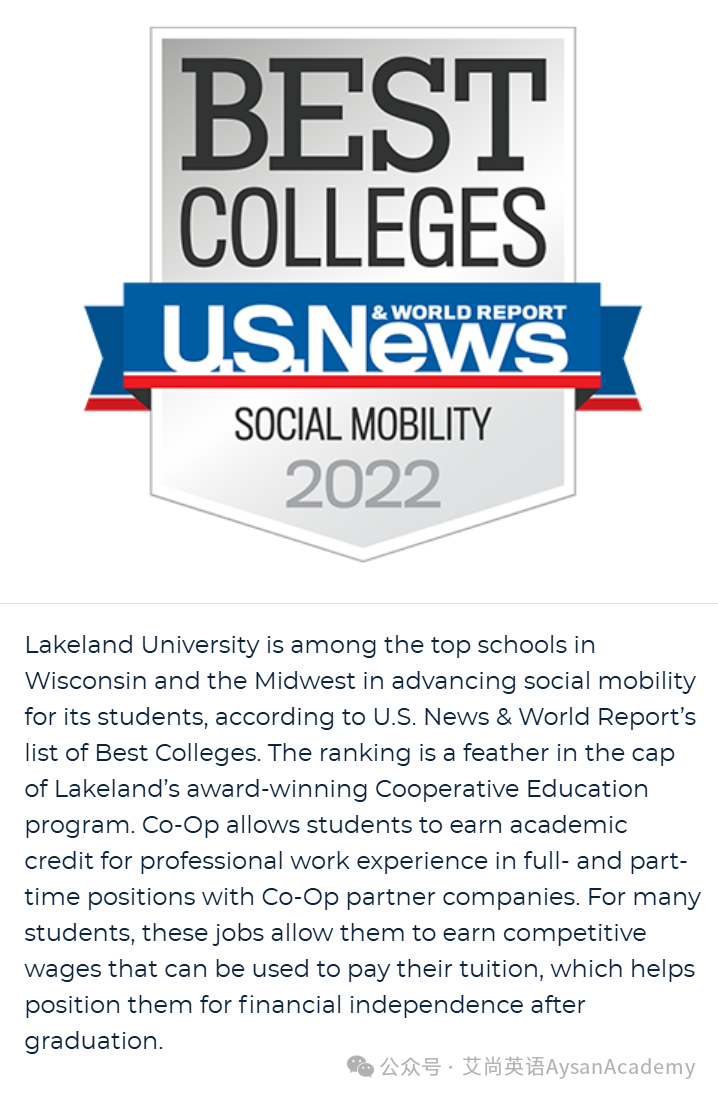 BEST COLLEGES

U.S.News & WORLD REPORT

SOCIAL MOBILITY

2022

Lakeland University is among the top schools in Wisconsin and the Midwest in advancing social mobility for its students, according to U.S. News & World Report's list of Best Colleges. The ranking is a feather in the cap of Lakeland's award-winning Cooperative Education program. Co-Op allows students to earn academic credit for professional work experience in full- and part-time positions with Co-Op partner companies. For many students, these jobs allow them to earn competitive wages that can be used to pay their tuition, which helps position them for financial independence after graduation.

公众号 · 艾尚英语AysanAcademy